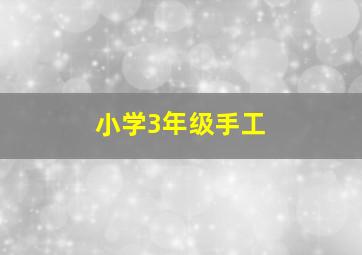 小学3年级手工